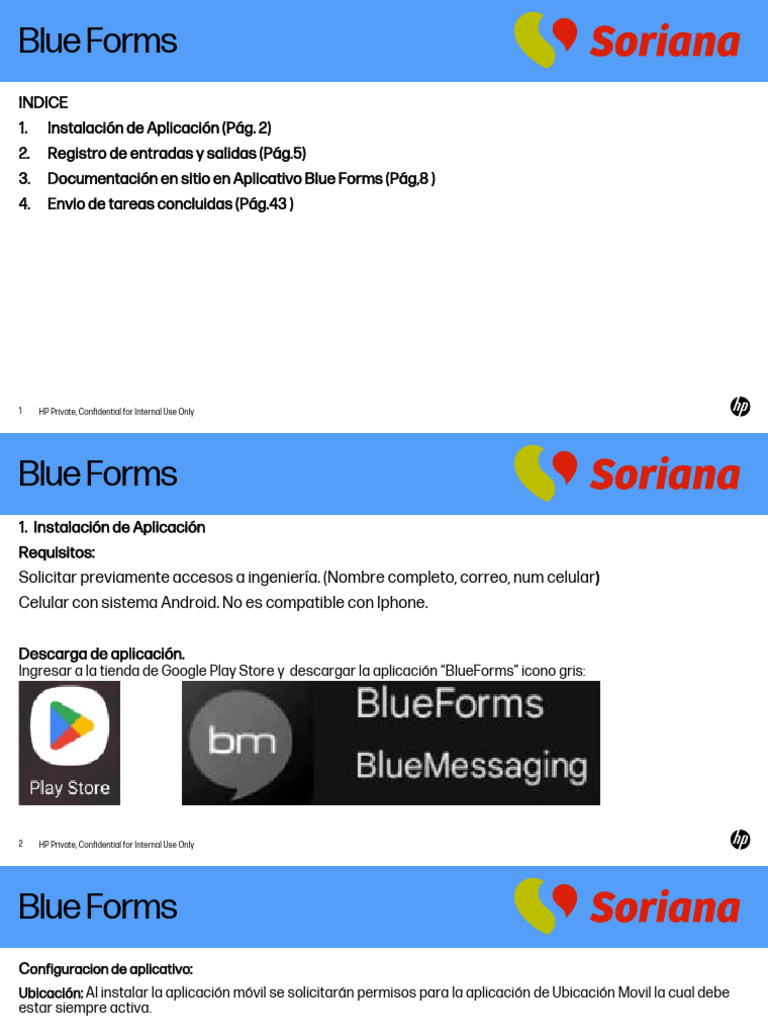 Blue Forms

Soriana

INDICE
1. Instalación de Aplicación (Pág. 2)
2. Registro de entradas y salidas (Pág.5)
3. Documentación en sitio en Aplicativo Blue Forms (Pág,8 )
4. Envio de tareas concluidas (Pág.43 )

1 HP Private, Confidential for Internal Use Only

hp

Blue Forms

Soriana

1. Instalación de Aplicación
Requisitos:
Solicitar previamente accesos a ingeniería. (Nombre completo, correo, num celular)
Celular con sistema Android. No es compatible con Iphone.

Descarga de aplicación.
Ingresar a la tienda de Google Play Store y descargar la aplicación "BlueForms" icono gris:

Play Store

bm

BlueForms
BlueMessaging

2 HP Private, Confidential for Internal Use Only

hp

Blue Forms

Soriana

Configuracion de aplicativo:
Ubicación: Al instalar la aplicación móvil se solicitarán permisos para la aplicación de Ubicación Movil la cual debe estar siempre activa.